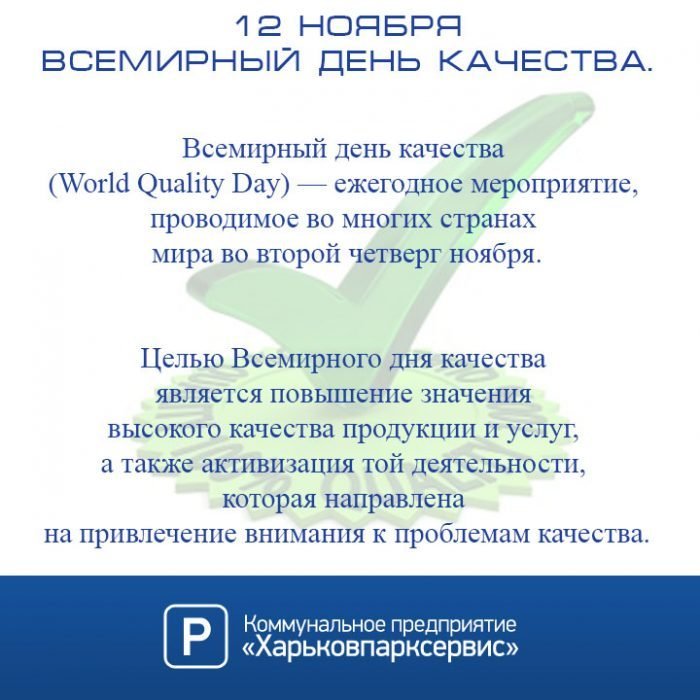 12 НОЯБРЯ
ВСЕМИРНЫЙ ДЕНЬ КАЧЕСТВА.

Всемирный день качества (World Quality Day) — ежегодное мероприятие, проводимое во многих странах мира во второй четверг ноября.

Целью Всемирного дня качества является повышение значения высокого качества продукции и услуг, а также активизация той деятельности, которая направлена на привлечение внимания к проблемам качества.

P

Коммунальное предприятие
«Харьковпарксервис»